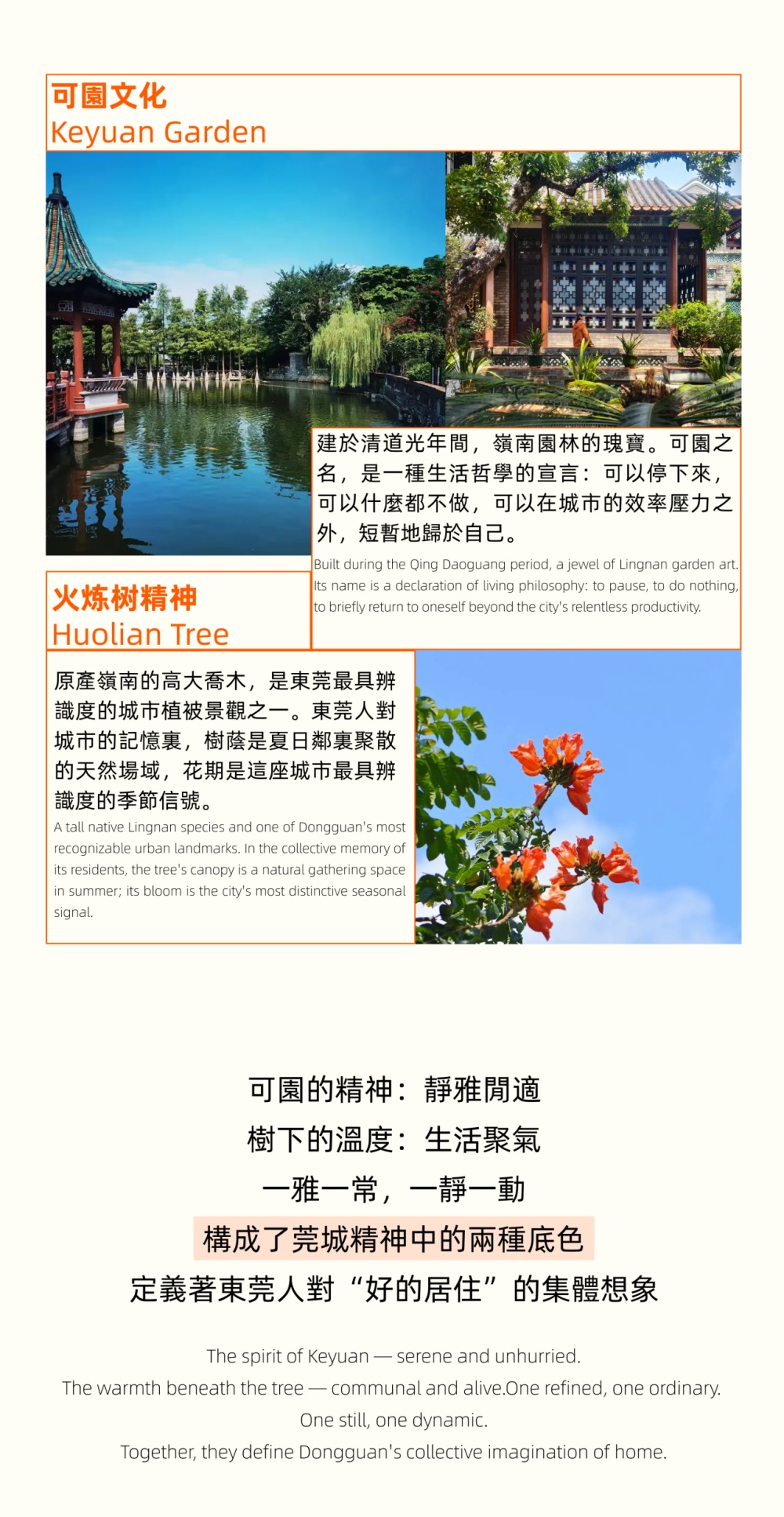 可園文化
Keyuan Garden

建於清道光年間，嶺南園林的瑰寶。可園之名，是一種生活哲學的宣言：可以停下來，可以什麼都不做，可以在城市的效率壓力之外，短暫地歸於自己。

Built during the Qing Daoguang period, a jewel of Lingnan garden art. Its name is a declaration of living philosophy: to pause, to do nothing, to briefly return to oneself beyond the city's relentless productivity.

火炼树精神
Huolian Tree

原產嶺南的高大喬木，是東莞最具辨識度的城市植被景觀之一。東莞人對城市的記憶裏，樹蔭是夏日鄰裏聚散的天然場域，花期是這座城市最具辨識度的季節信號。

A tall native Lingnan species and one of Dongguan's most recognizable urban landmarks. In the collective memory of its residents, the tree's canopy is a natural gathering space in summer; its bloom is the city's most distinctive seasonal signal.

可園的精神：靜雅閒適
樹下的溫度：生活聚氣
一雅一常，一靜一動
構成了莞城精神中的兩種底色
定義著東莞人對“好的居住”的集體想象

The spirit of Keyuan — serene and unhurried.
The warmth beneath the tree — communal and alive.One refined, one ordinary.
One still, one dynamic.
Together, they define Dongguan's collective imagination of home.